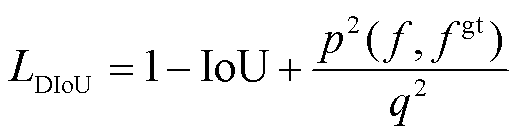 $L_{\mathrm{DIoU}} = 1 - \mathrm{IoU} + \frac{p^2(f, f^{\mathrm{gt}})}{q^2}$